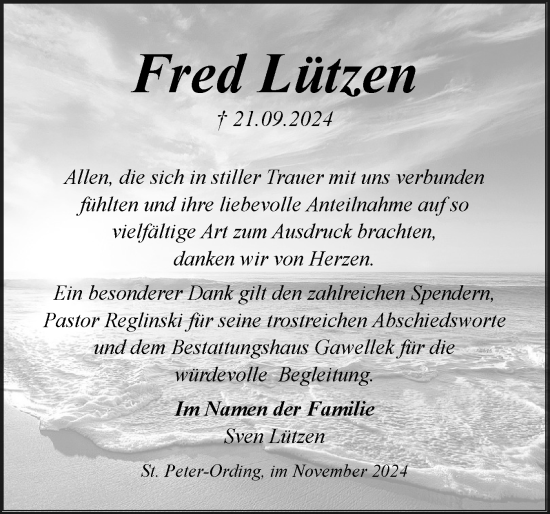 Fred Lützen

† 21.09.2024

Allen, die sich in stiller Trauer mit uns verbunden fühlten und ihre liebevolle Anteilnahme auf so vielfältige Art zum Ausdruck brachten, danken wir von Herzen.

Ein besonderer Dank gilt den zahlreichen Spendern, Pastor Reglinski für seine trostreichen Abschiedsworte und dem Bestattungshaus Gawellek für die würdevolle Begleitung.

Im Namen der Familie
Sven Lützen

St. Peter-Ording, im November 2024